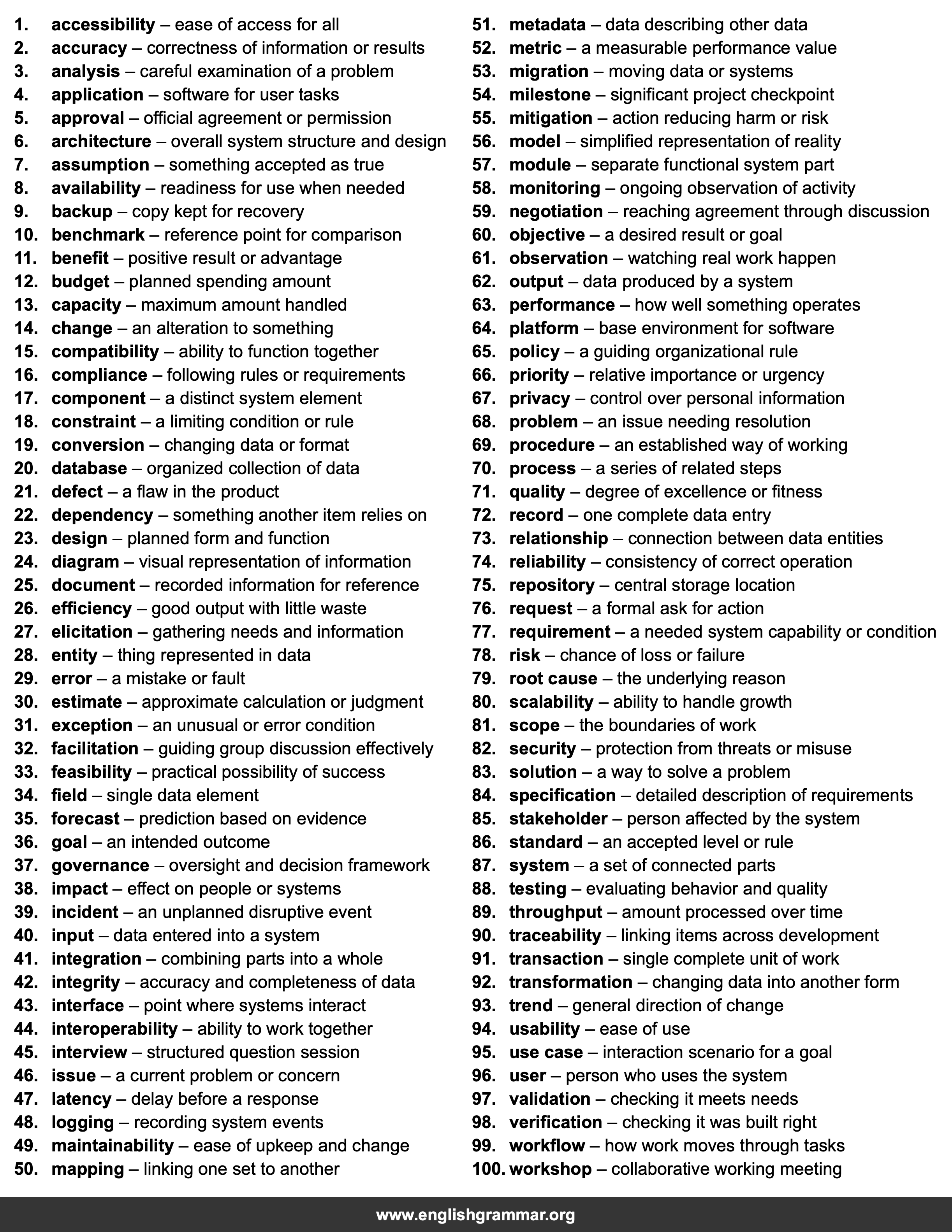 1. accessibility – ease of access for all
2. accuracy – correctness of information or results
3. analysis – careful examination of a problem
4. application – software for user tasks
5. approval – official agreement or permission
6. architecture – overall system structure and design
7. assumption – something accepted as true
8. availability – readiness for use when needed
9. backup – copy kept for recovery
10. benchmark – reference point for comparison
11. benefit – positive result or advantage
12. budget – planned spending amount
13. capacity – maximum amount handled
14. change – an alteration to something
15. compatibility – ability to function together
16. compliance – following rules or requirements
17. component – a distinct system element
18. constraint – a limiting condition or rule
19. conversion – changing data or format
20. database – organized collection of data
21. defect – a flaw in the product
22. dependency – something another item relies on
23. design – planned form and function
24. diagram – visual representation of information
25. document – recorded information for reference
26. efficiency – good output with little waste
27. elicitation – gathering needs and information
28. entity – thing represented in data
29. error – a mistake or fault
30. estimate – approximate calculation or judgment
31. exception – an unusual or error condition
32. facilitation – guiding group discussion effectively
33. feasibility – practical possibility of success
34. field – single data element
35. forecast – prediction based on evidence
36. goal – an intended outcome
37. governance – oversight and decision framework
38. impact – effect on people or systems
39. incident – an unplanned disruptive event
40. input – data entered into a system
41. integration – combining parts into a whole
42. integrity – accuracy and completeness of data
43. interface – point where systems interact
44. interoperability – ability to work together
45. interview – structured question session
46. issue – a current problem or concern
47. latency – delay before a response
48. logging – recording system events
49. maintainability – ease of upkeep and change
50. mapping – linking one set to another

51. metadata – data describing other data
52. metric – a measurable performance value
53. migration – moving data or systems
54. milestone – significant project checkpoint
55. mitigation – action reducing harm or risk
56. model – simplified representation of reality
57. module – separate functional system part
58. monitoring – ongoing observation of activity
59. negotiation – reaching agreement through discussion
60. objective – a desired result or goal
61. observation – watching real work happen
62. output – data produced by a system
63. performance – how well something operates
64. platform – base environment for software
65. policy – a guiding organizational rule
66. priority – relative importance or urgency
67. privacy – control over personal information
68. problem – an issue needing resolution
69. procedure – an established way of working
70. process – a series of related steps
71. quality – degree of excellence or fitness
72. record – one complete data entry
73. relationship – connection between data entities
74. reliability – consistency of correct operation
75. repository – central storage location
76. request – a formal ask for action
77. requirement – a needed system capability or condition
78. risk – chance of loss or failure
79. root cause – the underlying reason
80. scalability – ability to handle growth
81. scope – the boundaries of work
82. security – protection from threats or misuse
83. solution – a way to solve a problem
84. specification – detailed description of requirements
85. stakeholder – person affected by the system
86. standard – an accepted level or rule
87. system – a set of connected parts
88. testing – evaluating behavior and quality
89. throughput – amount processed over time
90. traceability – linking items across development
91. transaction – single complete unit of work
92. transformation – changing data into another form
93. trend – general direction of change
94. usability – ease of use
95. use case – interaction scenario for a goal
96. user – person who uses the system
97. validation – checking it meets needs
98. verification – checking it was built right
99. workflow – how work moves through tasks
100. workshop – collaborative working meeting

www.englishgrammar.org